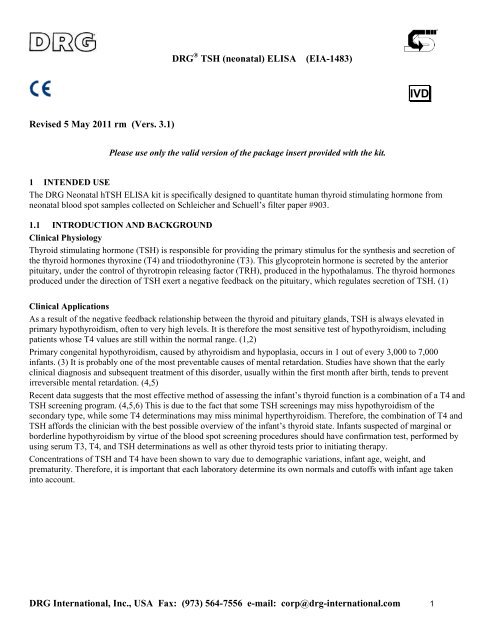 DRG

DRG® TSH (neonatal) ELISA (EIA-1483)

CE

IVD

Revised 5 May 2011 rm (Vers. 3.1)

Please use only the valid version of the package insert provided with the kit.

1 INTENDED USE
The DRG Neonatal hTSH ELISA kit is specifically designed to quantitate human thyroid stimulating hormone from neonatal blood spot samples collected on Schleicher and Schuell's filter paper #903.

1.1 INTRODUCTION AND BACKGROUND
Clinical Physiology
Thyroid stimulating hormone (TSH) is responsible for providing the primary stimulus for the synthesis and secretion of the thyroid hormones thyroxine (T4) and triiodothyronine (T3). This glycoprotein hormone is secreted by the anterior pituitary, under the control of thyrotropin releasing factor (TRH), produced in the hypothalamus. The thyroid hormones produced under the direction of TSH exert a negative feedback on the pituitary, which regulates secretion of TSH. (1)

Clinical Applications
As a result of the negative feedback relationship between the thyroid and pituitary glands, TSH is always elevated in primary hypothyroidism, often to very high levels. It is therefore the most sensitive test of hypothyroidism, including patients whose T4 values are still within the normal range. (1,2)

Primary congenital hypothyroidism, caused by athyroidism and hypoplasia, occurs in 1 out of every 3,000 to 7,000 infants. (3) It is probably one of the most preventable causes of mental retardation. Studies have shown that the early clinical diagnosis and subsequent treatment of this disorder, usually within the first month after birth, tends to prevent irreversible mental retardation. (4,5)

Recent data suggests that the most effective method of assessing the infant's thyroid function is a combination of a T4 and TSH screening program. (4,5,6) This is due to the fact that some TSH screenings may miss hypothyroidism of the secondary type, while some T4 determinations may miss minimal hyperthyroidism. Therefore, the combination of T4 and TSH affords the clinician with the best possible overview of the infant's thyroid state. Infants suspected of marginal or borderline hypothyroidism by virtue of the blood spot screening procedures should have confirmation test, performed by using serum T3, T4, and TSH determinations as well as other thyroid tests prior to initiating therapy.

Concentrations of TSH and T4 have been shown to vary due to demographic variations, infant age, weight, and prematurity. Therefore, it is important that each laboratory determine its own normals and cutoffs with infant age taken into account.

DRG International, Inc., USA Fax: (973) 564-7556 e-mail: corp@drg-international.com 1